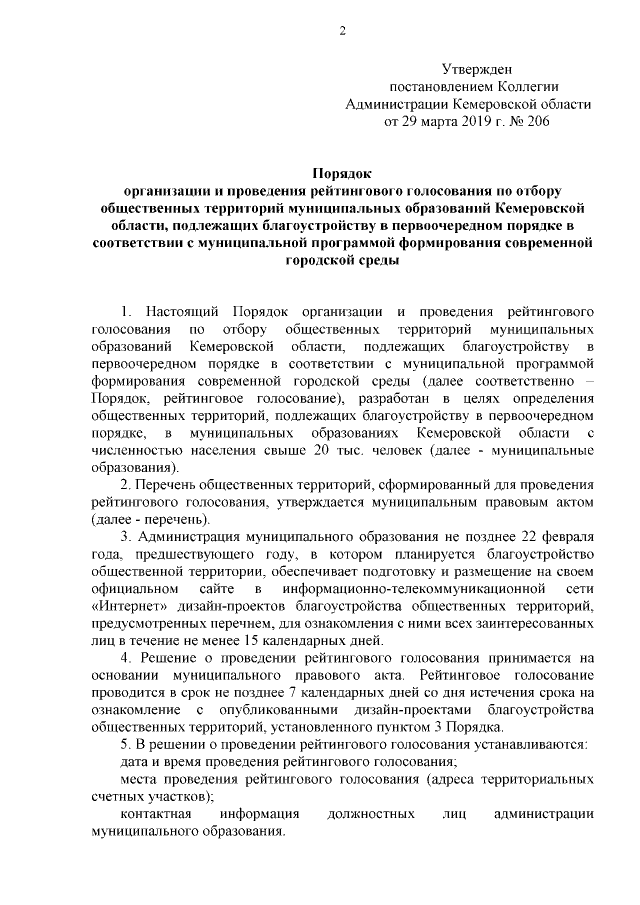 2

Утвержден
постановлением Коллегии
Администрации Кемеровской области
от 29 марта 2019 г. № 206

Порядок
организации и проведения рейтингового голосования по отбору общественных территорий муниципальных образований Кемеровской области, подлежащих благоустройству в первоочередном порядке в соответствии с муниципальной программой формирования современной городской среды

1. Настоящий Порядок организации и проведения рейтингового голосования по отбору общественных территорий муниципальных образований Кемеровской области, подлежащих благоустройству в первоочередном порядке в соответствии с муниципальной программой формирования современной городской среды (далее соответственно – Порядок, рейтинговое голосование), разработан в целях определения общественных территорий, подлежащих благоустройству в первоочередном порядке, в муниципальных образованиях Кемеровской области с численностью населения свыше 20 тыс. человек (далее - муниципальные образования).

2. Перечень общественных территорий, сформированный для проведения рейтингового голосования, утверждается муниципальным правовым актом (далее - перечень).

3. Администрация муниципального образования не позднее 22 февраля года, предшествующего году, в котором планируется благоустройство общественной территории, обеспечивает подготовку и размещение на своем официальном сайте в информационно-телекоммуникационной сети «Интернет» дизайн-проектов благоустройства общественных территорий, предусмотренных перечнем, для ознакомления с ними всех заинтересованных лиц в течение не менее 15 календарных дней.

4. Решение о проведении рейтингового голосования принимается на основании муниципального правового акта. Рейтинговое голосование проводится в срок не позднее 7 календарных дней со дня истечения срока на ознакомление с опубликованными дизайн-проектами благоустройства общественных территорий, установленного пунктом 3 Порядка.

5. В решении о проведении рейтингового голосования устанавливаются:
дата и время проведения рейтингового голосования;
места проведения рейтингового голосования (адреса территориальных счетных участков);
контактная информация должностных лиц администрации муниципального образования.